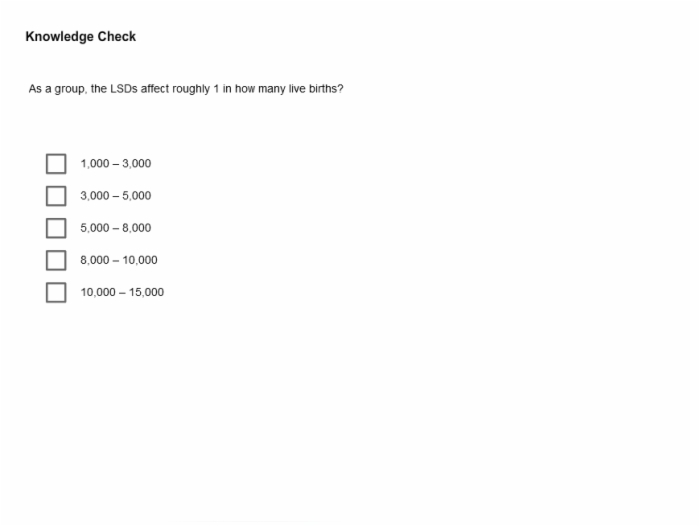 Knowledge Check

As a group, the LSDs affect roughly 1 in how many live births?

1,000 – 3,000

3,000 – 5,000

5,000 – 8,000

8,000 – 10,000

10,000 – 15,000